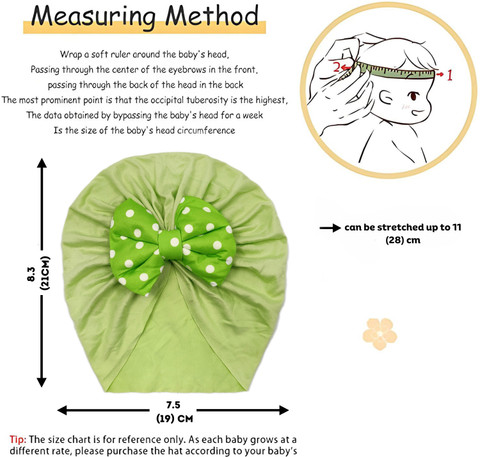 Measuring Method

Wrap a soft ruler around the baby's head,
Passing through the center of the eyebrows in the front,
passing through the back of the head in the back
The most prominent point is that the occipital tuberosity is the highest,
The data obtained by bypassing the baby's head for a week
Is the size of the baby's head circumference

2

1

8.3
(21CM)

can be stretched up to 11
(28) cm

7.5
(19) CM

Tip: The size chart is for reference only. As each baby grows at a different rate, please purchase the hat according to your baby's